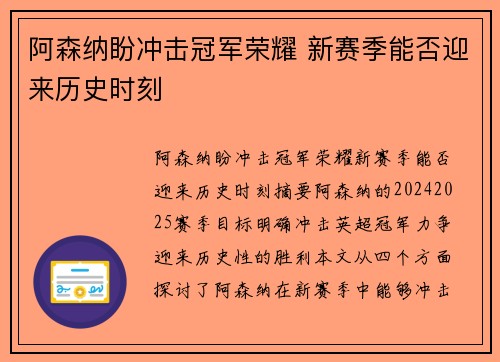 阿森纳盼冲击冠军荣耀 新赛季能否迎来历史时刻

阿森纳盼冲击冠军荣耀新赛季能否迎来历史时刻摘要阿森纳的20242025赛季目标明确冲击英超冠军力争迎来历史性的胜利本文从四个方面探讨了阿森纳在新赛季中能够冲击